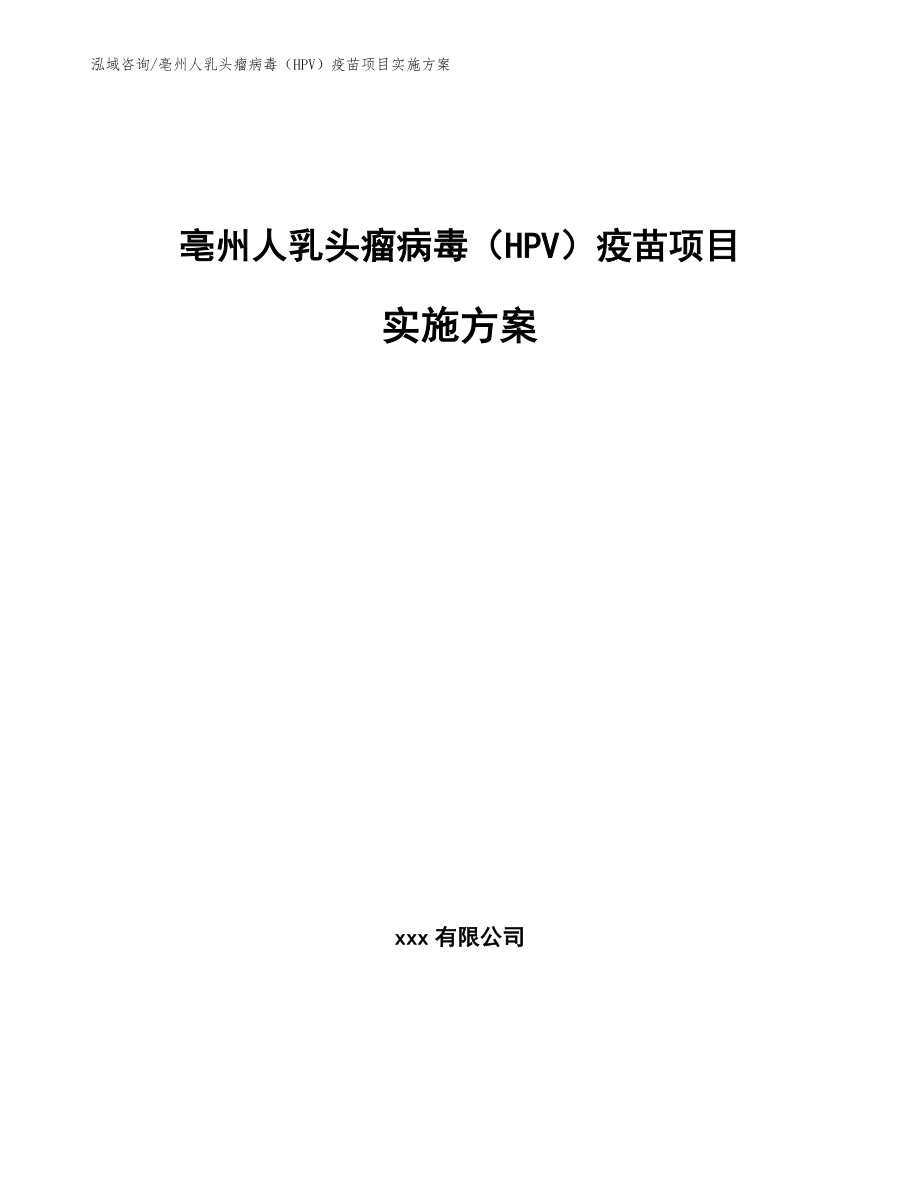 泓域咨询/亳州人乳头瘤病毒（HPV）疫苗项目实施方案

亳州人乳头瘤病毒（HPV）疫苗项目

实施方案

xxx 有限公司